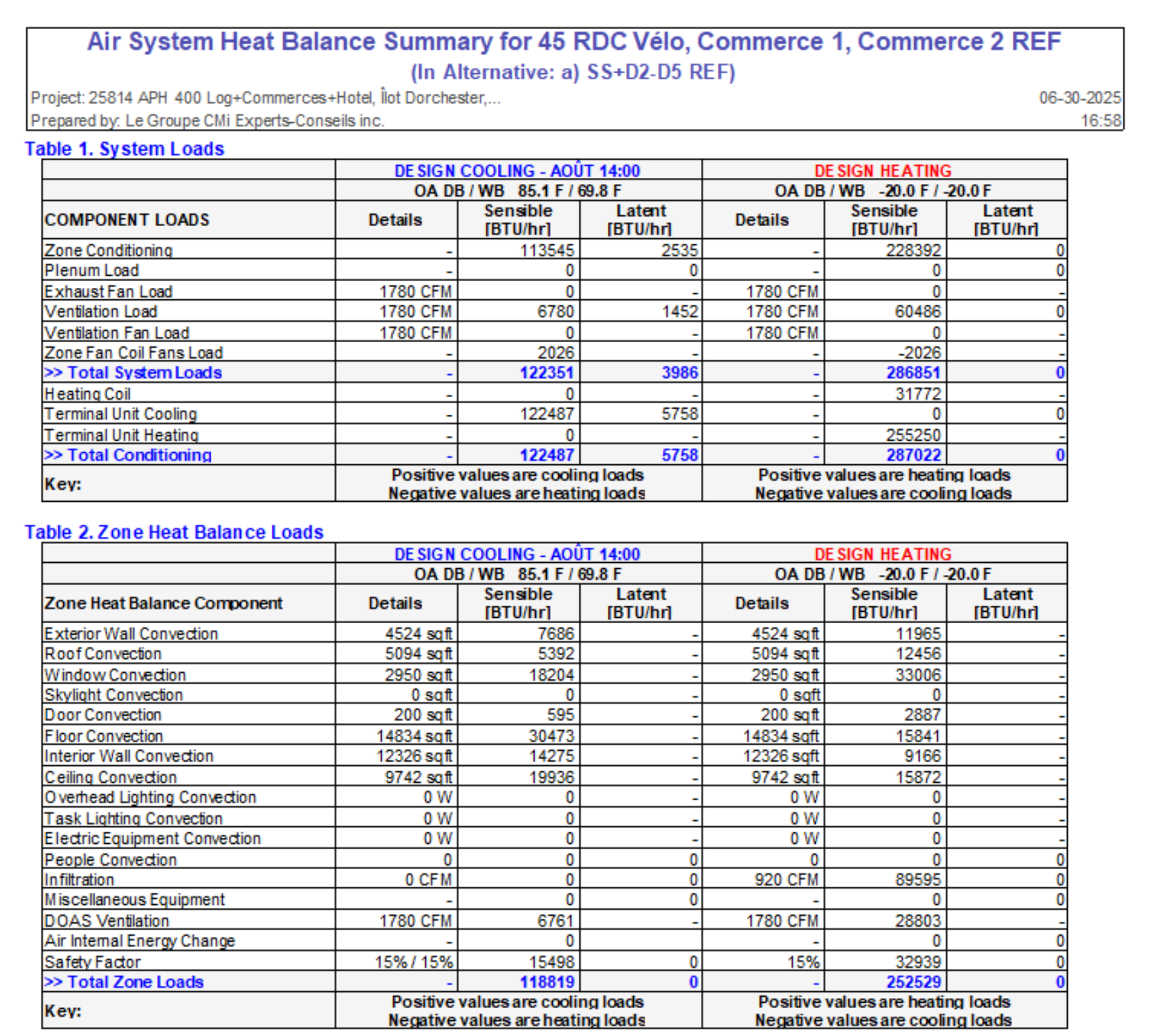 Air System Heat Balance Summary for 45 RDC Vélo, Commerce 1, Commerce 2 REF
(In Alternative: a) SS+D2-D5 REF)

Project: 25814 APH 400 Log+Commerces+Hotel, Îlot Dorchester,... 06-30-2025
Prepared by: Le Groupe CMi Experts-Conseils inc. 16:58

Table 1. System Loads

| | DESIGN COOLING - AOÛT 14:00 | | | DESIGN HEATING | | |
|---|---|---|---|---|---|---|
| | OA DB / WB 85.1 F / 69.8 F | | | OA DB / WB -20.0 F / -20.0 F | | |
| COMPONENT LOADS | Details | Sensible [BTU/hr] | Latent [BTU/hr] | Details | Sensible [BTU/hr] | Latent [BTU/hr] |
| Zone Conditioning | - | 113545 | 2535 | - | 228392 | 0 |
| Plenum Load | - | 0 | 0 | - | 0 | 0 |
| Exhaust Fan Load | 1780 CFM | 0 | - | 1780 CFM | 0 | - |
| Ventilation Load | 1780 CFM | 6780 | 1452 | 1780 CFM | 60486 | 0 |
| Ventilation Fan Load | 1780 CFM | 0 | - | 1780 CFM | 0 | - |
| Zone Fan Coil Fans Load | - | 2026 | - | - | -2026 | - |
| >> Total System Loads | - | 122351 | 3986 | - | 286851 | 0 |
| Heating Coil | - | 0 | - | - | 31772 | - |
| Terminal Unit Cooling | - | 122487 | 5758 | - | 0 | 0 |
| Terminal Unit Heating | - | 0 | - | - | 255250 | - |
| >> Total Conditioning | - | 122487 | 5758 | - | 287022 | 0 |
| Key: | Positive values are cooling loads Negative values are heating loads | | | Positive values are heating loads Negative values are cooling loads | | |

Table 2. Zone Heat Balance Loads

| | DESIGN COOLING - AOÛT 14:00 | | | DESIGN HEATING | | |
|---|---|---|---|---|---|---|
| | OA DB / WB 85.1 F / 69.8 F | | | OA DB / WB -20.0 F / -20.0 F | | |
| Zone Heat Balance Component | Details | Sensible [BTU/hr] | Latent [BTU/hr] | Details | Sensible [BTU/hr] | Latent [BTU/hr] |
| Exterior Wall Convection | 4524 sqft | 7686 | - | 4524 sqft | 11965 | - |
| Roof Convection | 5094 sqft | 5392 | - | 5094 sqft | 12456 | - |
| Window Convection | 2950 sqft | 18204 | - | 2950 sqft | 33006 | - |
| Skylight Convection | 0 sqft | 0 | - | 0 sqft | 0 | - |
| Door Convection | 200 sqft | 595 | - | 200 sqft | 2887 | - |
| Floor Convection | 14834 sqft | 30473 | - | 14834 sqft | 15841 | - |
| Interior Wall Convection | 12326 sqft | 14275 | - | 12326 sqft | 9166 | - |
| Ceiling Convection | 9742 sqft | 19936 | - | 9742 sqft | 15872 | - |
| Overhead Lighting Convection | 0 W | 0 | - | 0 W | 0 | - |
| Task Lighting Convection | 0 W | 0 | - | 0 W | 0 | - |
| Electric Equipment Convection | 0 W | 0 | - | 0 W | 0 | - |
| People Convection | 0 | 0 | 0 | 0 | 0 | 0 |
| Infiltration | 0 CFM | 0 | 0 | 920 CFM | 89595 | 0 |
| Miscellaneous Equipment | - | 0 | 0 | - | 0 | 0 |
| DOAS Ventilation | 1780 CFM | 6761 | - | 1780 CFM | 28803 | - |
| Air Internal Energy Change | - | 0 | | - | 0 | 0 |
| Safety Factor | 15% / 15% | 15498 | 0 | 15% | 32939 | 0 |
| >> Total Zone Loads | - | 118819 | 0 | - | 252529 | 0 |
| Key: | Positive values are cooling loads Negative values are heating loads | | | Positive values are heating loads Negative values are cooling loads | | |